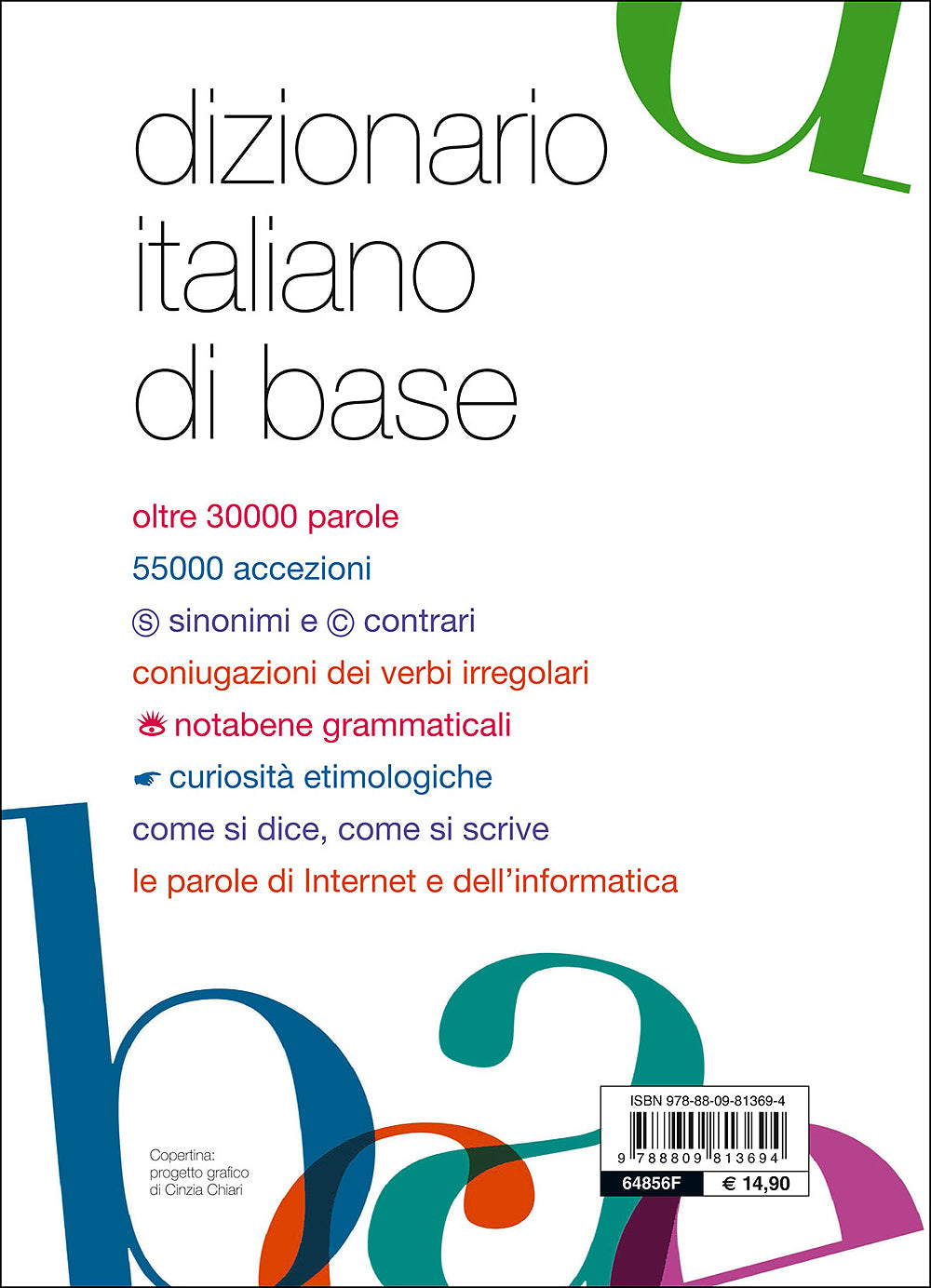 dizionario italiano di base

oltre 30000 parole

55000 accezioni

Ⓢ sinonimi e Ⓒ contrari

coniugazioni dei verbi irregolari

notabene grammaticali

curiosità etimologiche

come si dice, come si scrive

le parole di Internet e dell'informatica

Copertina: progetto grafico di Cinzia Chiari

ISBN 978-88-09-81369-4

9 788809 813694

64856F

€ 14,90